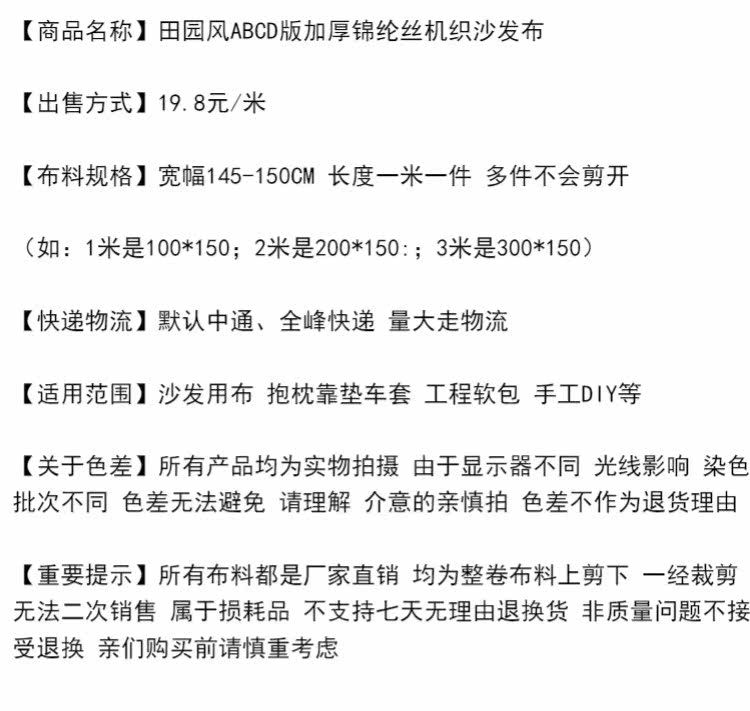 【商品名称】田园风ABCD版加厚锦纶丝机织沙发布

【出售方式】19.8元/米

【布料规格】宽幅145-150CM 长度一米一件 多件不会剪开

（如：1米是100*150；2米是200*150:；3米是300*150）

【快递物流】默认中通、全峰快递 量大走物流

【适用范围】沙发用布 抱枕靠垫车套 工程软包 手工DIY等

【关于色差】所有产品均为实物拍摄 由于显示器不同 光线影响 染色批次不同 色差无法避免 请理解 介意的亲慎拍 色差不作为退货理由

【重要提示】所有布料都是厂家直销 均为整卷布料上剪下 一经裁剪无法二次销售 属于损耗品 不支持七天无理由退换货 非质量问题不接受退换 亲们购买前请慎重考虑